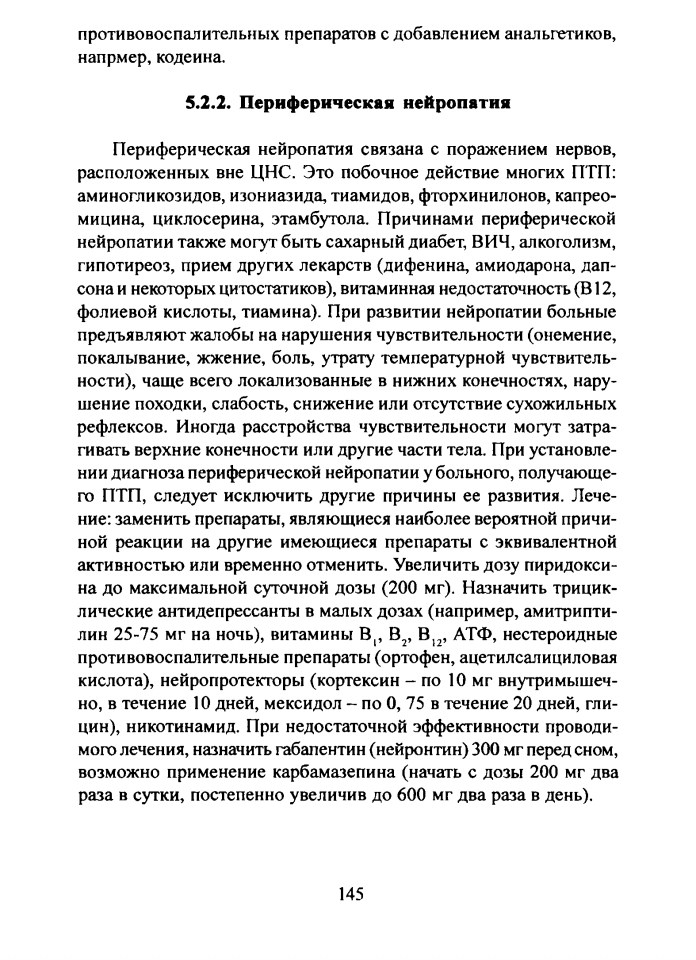 противовоспалительных препаратов с добавлением анальгетиков, напрмер, кодеина.

5.2.2. Периферическая нейропатия

Периферическая нейропатия связана с поражением нервов, расположенных вне ЦНС. Это побочное действие многих ПТП: аминогликозидов, изониазида, тиамидов, фторхинилонов, капреомицина, циклосерина, этамбутола. Причинами периферической нейропатии также могут быть сахарный диабет, ВИЧ, алкоголизм, гипотиреоз, прием других лекарств (дифенина, амиодарона, дапсона и некоторых цитостатиков), витаминная недостаточность (В12, фолиевой кислоты, тиамина). При развитии нейропатии больные предъявляют жалобы на нарушения чувствительности (онемение, покалывание, жжение, боль, утрату температурной чувствительности), чаще всего локализованные в нижних конечностях, нарушение походки, слабость, снижение или отсутствие сухожильных рефлексов. Иногда расстройства чувствительности могут затрагивать верхние конечности или другие части тела. При установлении диагноза периферической нейропатии у больного, получающего ПТП, следует исключить другие причины ее развития. Лечение: заменить препараты, являющиеся наиболее вероятной причиной реакции на другие имеющиеся препараты с эквивалентной активностью или временно отменить. Увеличить дозу пиридоксина до максимальной суточной дозы (200 мг). Назначить трициклические антидепрессанты в малых дозах (например, амитриптилин 25-75 мг на ночь), витамины $B_1$, $B_2$, $B_{12}$, АТФ, нестероидные противовоспалительные препараты (ортофен, ацетилсалициловая кислота), нейропротекторы (кортексин – по 10 мг внутримышечно, в течение 10 дней, мексидол – по 0, 75 в течение 20 дней, глицин), никотинамид. При недостаточной эффективности проводимого лечения, назначить габапентин (нейронтин) 300 мг перед сном, возможно применение карбамазепина (начать с дозы 200 мг два раза в сутки, постепенно увеличив до 600 мг два раза в день).

145